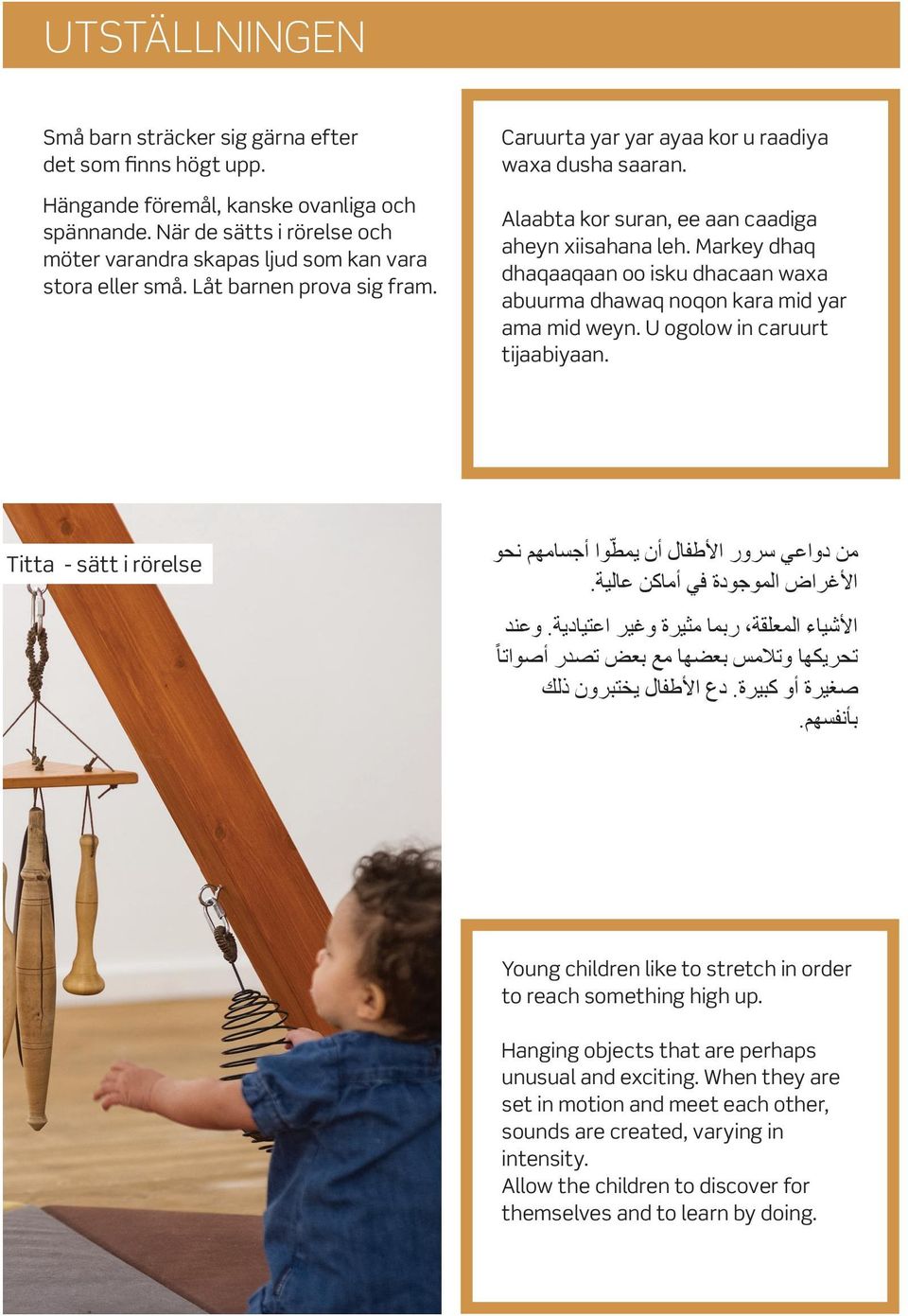 UTSTÄLLNINGEN

Små barn sträcker sig gärna efter det som finns högt upp.

Hängande föremål, kanske ovanliga och spännande. När de sätts i rörelse och möter varandra skapas ljud som kan vara stora eller små. Låt barnen prova sig fram.

Caruurta yar yar ayaa kor u raadiya waxa dusha saaran.

Alaabta kor suran, ee aan caadiga aheyn xiisahana leh. Markey dhaq dhaqaaqaan oo isku dhacaan waxa abuurma dhawaq noqon kara mid yar ama mid weyn. U ogolow in caruurt tijaabiyaan.

Titta - sätt i rörelse

من دواعي سرور الأطفال أن يمطّوا أجسامهم نحو الأغراض الموجودة في أماكن عالية.

الأشياء المعلقة، ربما مثيرة وغير اعتيادية. وعند تحريكها وتلامس بعضها مع بعض تصدر أصواتاً صغيرة أو كبيرة. دع الأطفال يختبرون ذلك بأنفسهم.

Young children like to stretch in order to reach something high up.

Hanging objects that are perhaps unusual and exciting. When they are set in motion and meet each other, sounds are created, varying in intensity.
Allow the children to discover for themselves and to learn by doing.